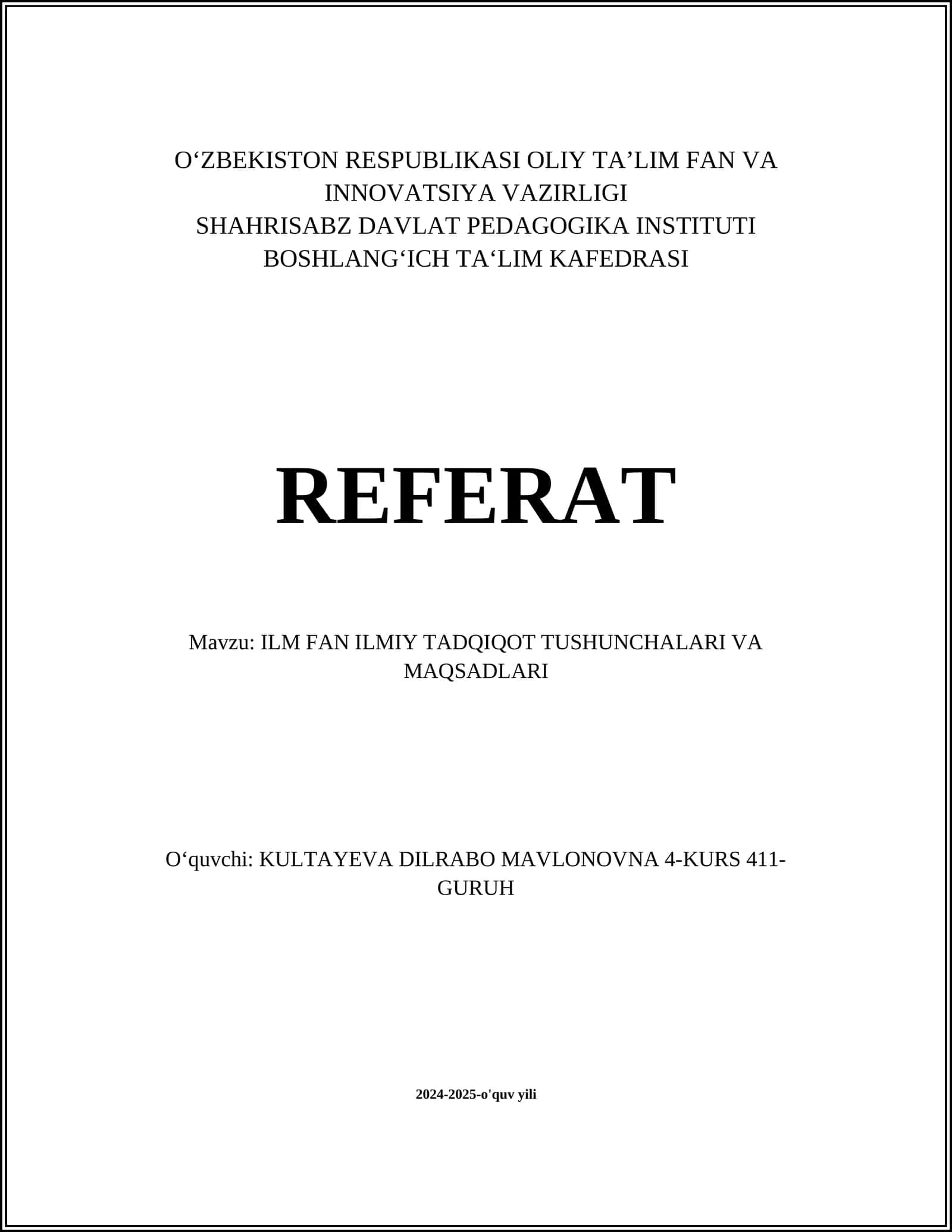 O‘ZBEKISTON RESPUBLIKASI OLIY TA’LIM FAN VA INNOVATSIYA VAZIRLIGI
SHAHRISABZ DAVLAT PEDAGOGIKA INSTITUTI
BOSHLANG‘ICH TA‘LIM KAFEDRASI

REFERAT

Mavzu: ILM FAN ILMIY TADQIQOT TUSHUNCHALARI VA MAQSADLARI

O‘quvchi: KULTAYEVA DILRABO MAVLONOVNA 4-KURS 411-GURUH

2024-2025-o'quv yili